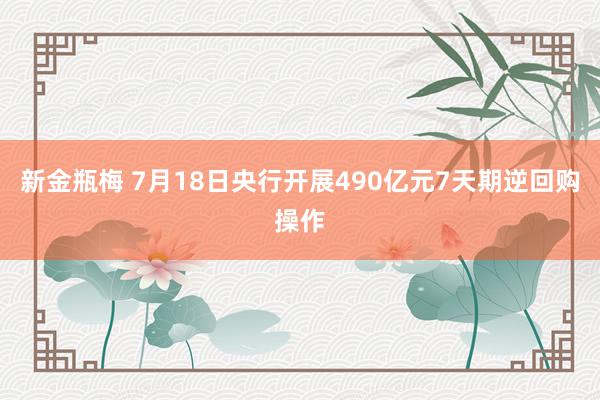 新金瓶梅 7月18日央行开展490亿元7天期逆回购操作